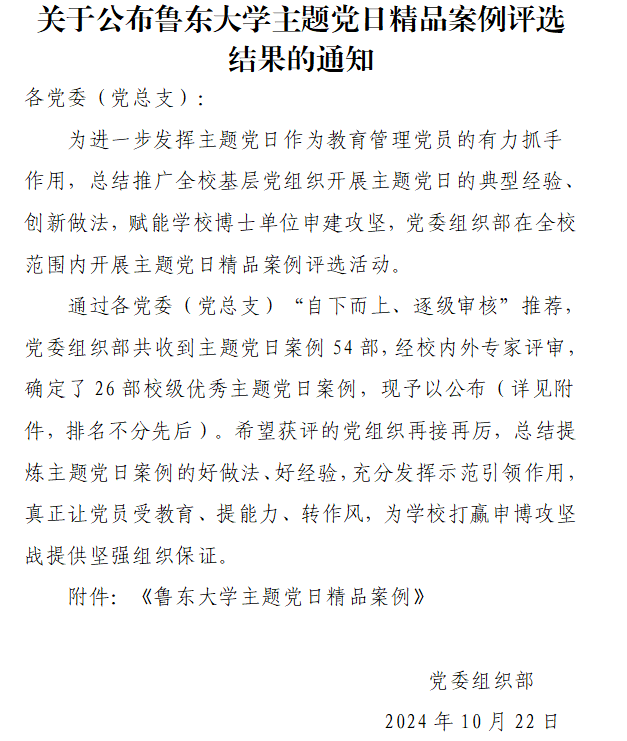 关于公布鲁东大学主题党日精品案例评选结果的通知

各党委（党总支）：

为进一步发挥主题党日作为教育管理党员的有力抓手作用，总结推广全校基层党组织开展主题党日的典型经验、创新做法，赋能学校博士单位申建攻坚，党委组织部在全校范围内开展主题党日精品案例评选活动。

通过各党委（党总支）“自下而上、逐级审核”推荐，党委组织部共收到主题党日案例 54 部，经校内外专家评审，确定了 26 部校级优秀主题党日案例，现予以公布（详见附件，排名不分先后）。希望获评的党组织再接再厉，总结提炼主题党日案例的好做法、好经验，充分发挥示范引领作用，真正让党员受教育、提能力、转作风，为学校打赢申博攻坚战提供坚强组织保证。

附件：《鲁东大学主题党日精品案例》

党委组织部

2024 年 10 月 22 日